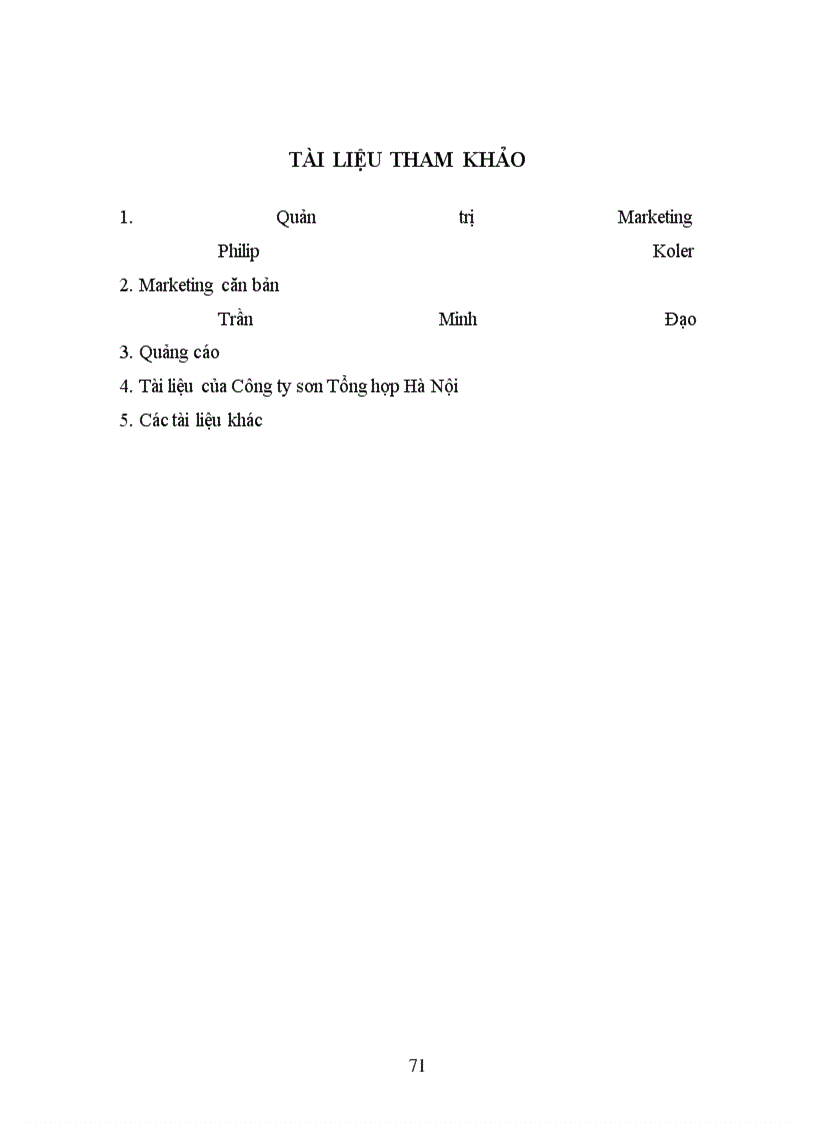 TÀI LIỆU THAM KHẢO

1. Quản trị Marketing Philip Koler

2. Marketing căn bản Trần Minh Đạo

3. Quảng cáo

4. Tài liệu của Công ty sơn Tổng hợp Hà Nội

5. Các tài liệu khác

71